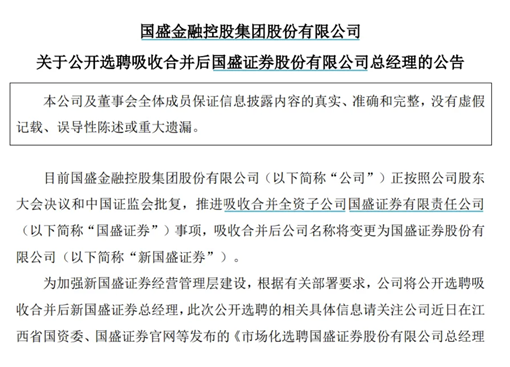 国盛金融控股集团股份有限公司
关于公开选聘吸收合并后国盛证券股份有限公司总经理的公告

本公司及董事会全体成员保证信息披露内容的真实、准确和完整，没有虚假记载、误导性陈述或重大遗漏。

目前国盛金融控股集团股份有限公司（以下简称“公司”）正按照公司股东大会决议和中国证监会批复，推进吸收合并全资子公司国盛证券有限责任公司（以下简称“国盛证券”）事项，吸收合并后公司名称将变更为国盛证券股份有限公司（以下简称“新国盛证券”）。

为加强新国盛证券经营管理层建设，根据有关部署要求，公司将公开选聘吸收合并后新国盛证券总经理，此次公开选聘的相关具体信息请关注公司近日在江西省国资委、国盛证券官网等发布的《市场化选聘国盛证券股份有限公司总经理